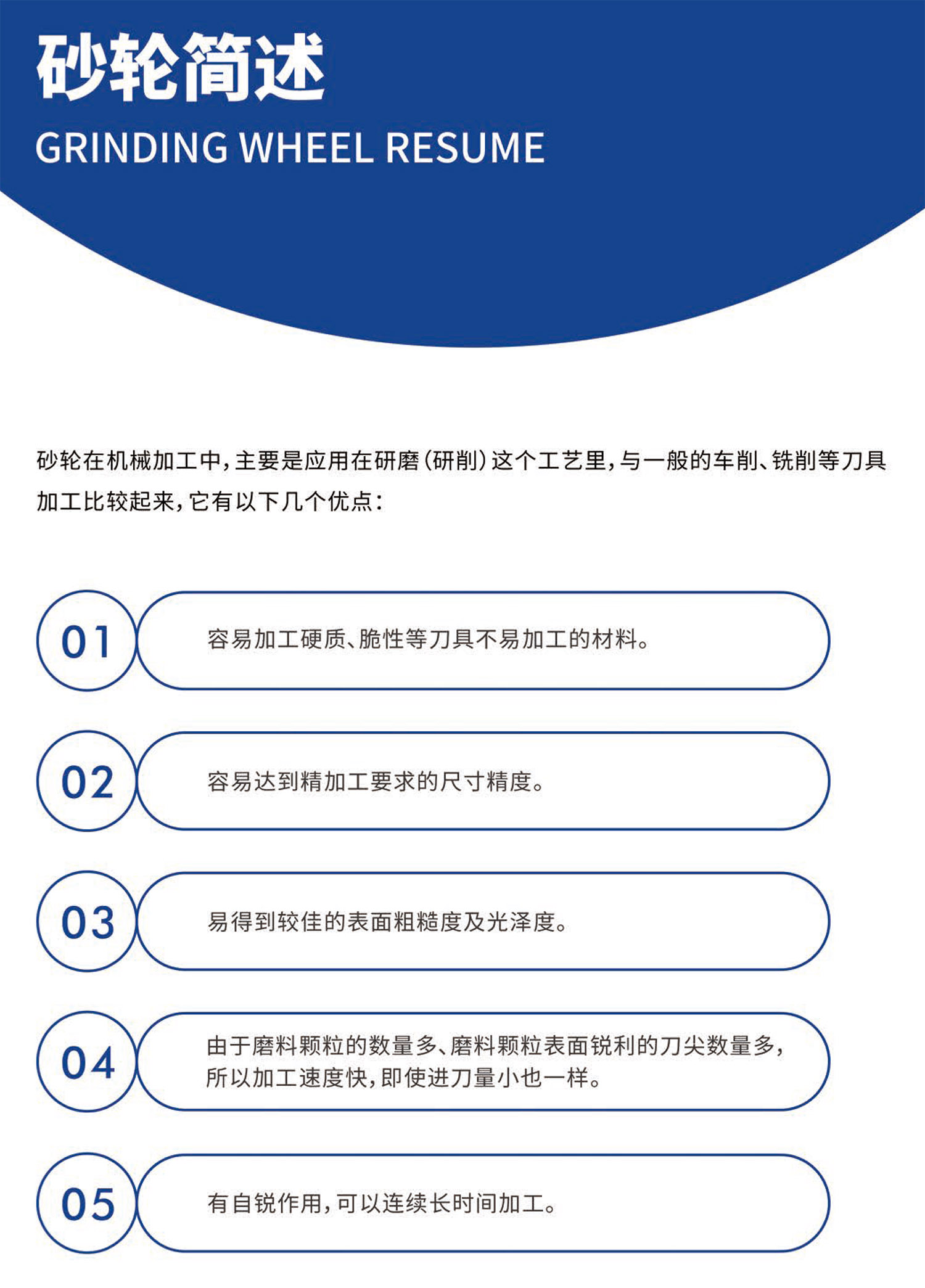 砂轮简述
GRINDING WHEEL RESUME

砂轮在机械加工中，主要是应用在研磨（研削）这个工艺里，与一般的车削、铣削等刀具加工比较起来，它有以下几个优点：

01
容易加工硬质、脆性等刀具不易加工的材料。

02
容易达到精加工要求的尺寸精度。

03
易得到较佳的表面粗糙度及光泽度。

04
由于磨料颗粒的数量多、磨料颗粒表面锐利的刀尖数量多，所以加工速度快，即使进刀量小也一样。

05
有自锐作用，可以连续长时间加工。